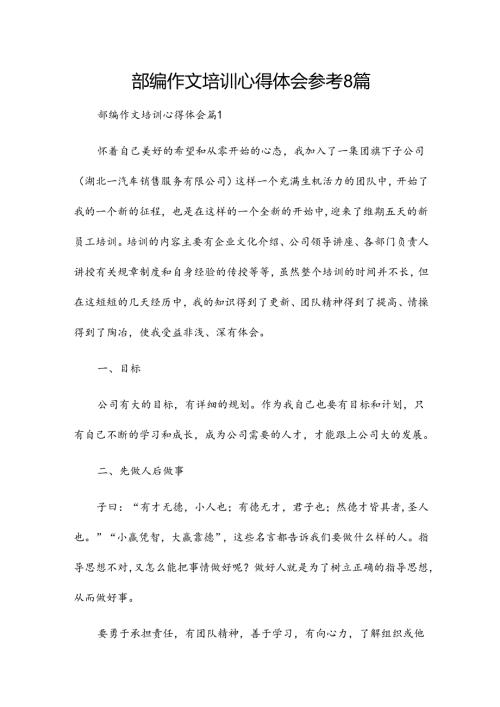 部编作文培训心得体会参考8篇

部编作文培训心得体会篇1

怀着自己美好的希望和从零开始的心态，我加入了一集团旗下子公司（湖北一汽车销售服务有限公司）这样一个充满生机活力的团队中，开始了我的一个新的征程，也是在这样的一个全新的开始中，迎来了维期五天的新员工培训。培训的内容主要有企业文化介绍、公司领导讲座、各部门负责人讲授有关规章制度和自身经验的传授等等，虽然整个培训的时间并不长，但在这短短的几天经历中，我的知识得到了更新、团队精神得到了提高、情操得到了陶冶，使我受益非浅、深有体会。

一、目标

公司有大的目标，有详细的规划。作为我自己也要有目标和计划，只有自己不断的学习和成长，成为公司需要的人才，才能跟上公司大的发展。

二、先做人后做事

子曰：“有才无德，小人也；有德无才，君子也；然德才皆具者，圣人也。”“小赢凭智，大赢靠德”，这些名言都告诉我们要做什么样的人。指导思想不对，又怎么能把事情做好呢？做好人就是为了树立正确的指导思想，从而做好事。

要勇于承担责任，有团队精神，善于学习，有向心力，了解组织或他